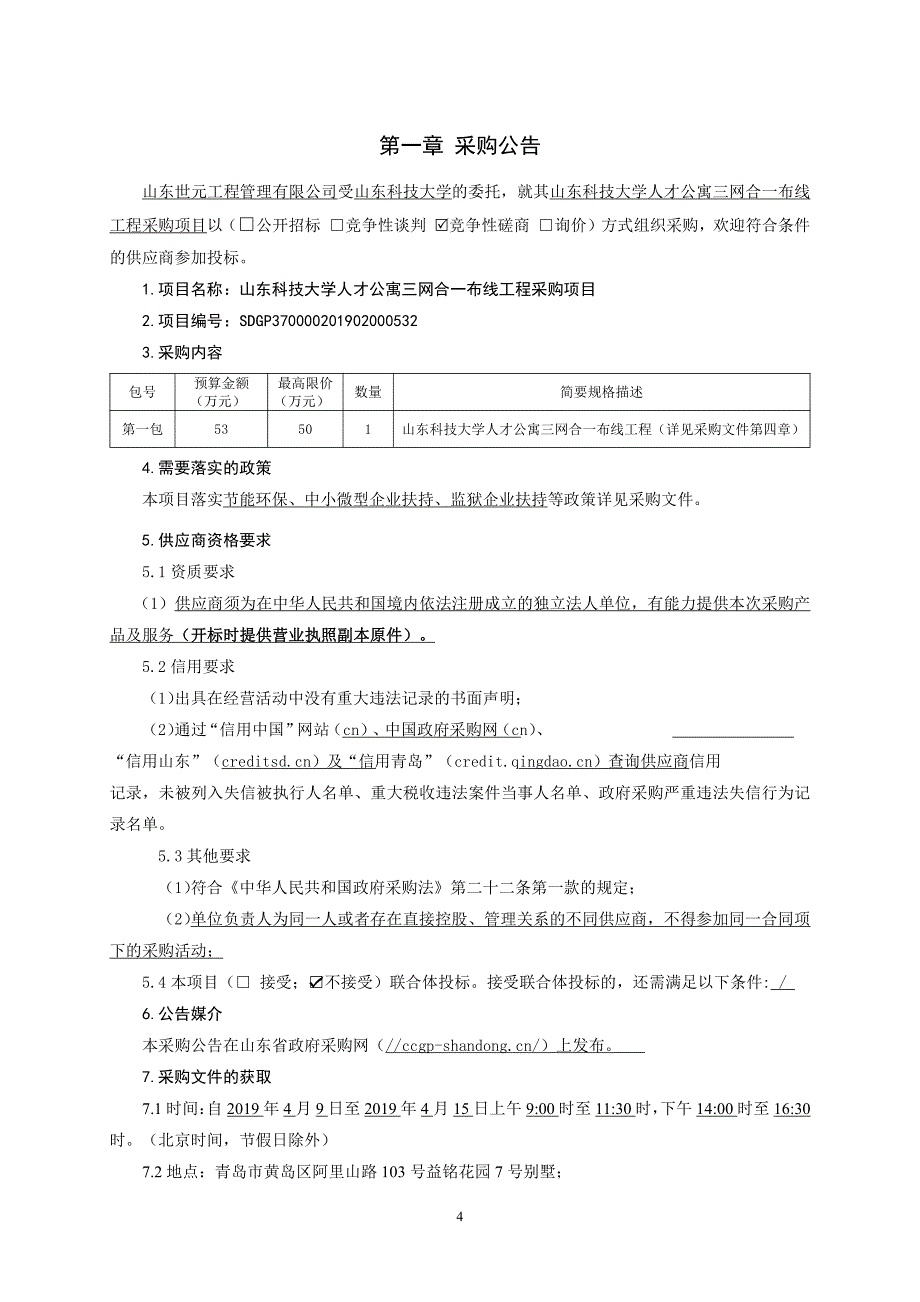 第一章 采购公告

山东世元工程管理有限公司受山东科技大学的委托，就其山东科技大学人才公寓三网合一布线工程采购项目以（☐公开招标 ☐竞争性谈判 ☑竞争性磋商 ☐询价）方式组织采购，欢迎符合条件的供应商参加投标。

1.项目名称：山东科技大学人才公寓三网合一布线工程采购项目

2.项目编号：SDGP370000201902000532

3.采购内容

| 包号 | 预算金额（万元） | 最高限价（万元） | 数量 | 简要规格描述 |
|---|---|---|---|---|
| 第一包 | 53 | 50 | 1 | 山东科技大学人才公寓三网合一布线工程（详见采购文件第四章） |

4.需要落实的政策

本项目落实节能环保、中小微型企业扶持、监狱企业扶持等政策详见采购文件。

5.供应商资格要求

5.1 资质要求

（1）供应商须为在中华人民共和国境内依法注册成立的独立法人单位，有能力提供本次采购产品及服务（开标时提供营业执照副本原件）。

5.2 信用要求

（1）出具在经营活动中没有重大违法记录的书面声明；

（2）通过“信用中国”网站（cn）、中国政府采购网（cn）、“信用山东”（creditsd.cn）及“信用青岛”（credit.qingdao.cn）查询供应商信用记录，未被列入失信被执行人名单、重大税收违法案件当事人名单、政府采购严重违法失信行为记录名单。

5.3 其他要求

（1）符合《中华人民共和国政府采购法》第二十二条第一款的规定；

（2）单位负责人为同一人或者存在直接控股、管理关系的不同供应商，不得参加同一合同项下的采购活动；

5.4 本项目（☐ 接受；☑不接受）联合体投标。接受联合体投标的，还需满足以下条件: /

6.公告媒介

本采购公告在山东省政府采购网（//ccgp-shandong.cn/）上发布。

7.采购文件的获取

7.1 时间：自 2019 年 4 月 9 日至 2019 年 4 月 15 日上午 9:00 时至 11:30 时，下午 14:00 时至 16:30 时。（北京时间，节假日除外）

7.2 地点：青岛市黄岛区阿里山路 103 号益铭花园 7 号别墅；

4